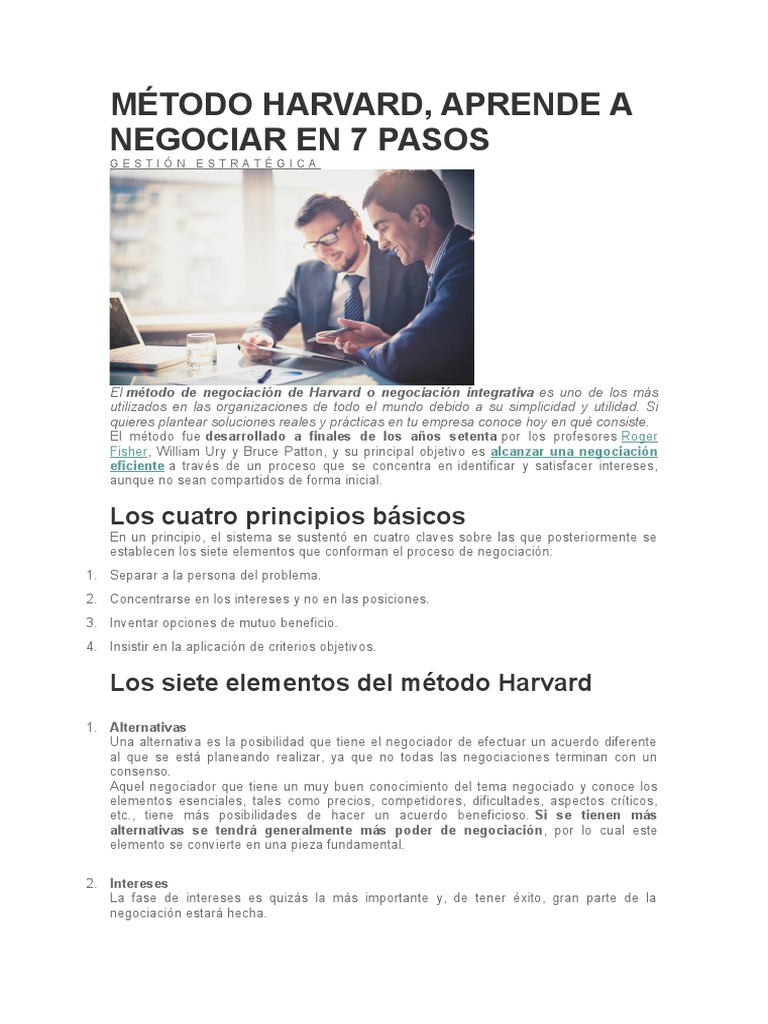 MÉTODO HARVARD, APRENDE A NEGOCIAR EN 7 PASOS

GESTIÓN ESTRATÉGICA

El método de negociación de Harvard o negociación integrativa es uno de los más utilizados en las organizaciones de todo el mundo debido a su simplicidad y utilidad. Si quieres plantear soluciones reales y prácticas en tu empresa conoce hoy en qué consiste.

El método fue desarrollado a finales de los años setenta por los profesores Roger Fisher, William Ury y Bruce Patton, y su principal objetivo es alcanzar una negociación eficiente a través de un proceso que se concentra en identificar y satisfacer intereses, aunque no sean compartidos de forma inicial.

Los cuatro principios básicos

En un principio, el sistema se sustentó en cuatro claves sobre las que posteriormente se establecen los siete elementos que conforman el proceso de negociación:

1. Separar a la persona del problema.
2. Concentrarse en los intereses y no en las posiciones.
3. Inventar opciones de mutuo beneficio.
4. Insistir en la aplicación de criterios objetivos.

Los siete elementos del método Harvard

1. Alternativas
Una alternativa es la posibilidad que tiene el negociador de efectuar un acuerdo diferente al que se está planeando realizar, ya que no todas las negociaciones terminan con un consenso.
Aquel negociador que tiene un muy buen conocimiento del tema negociado y conoce los elementos esenciales, tales como precios, competidores, dificultades, aspectos críticos, etc., tiene más posibilidades de hacer un acuerdo beneficioso. Si se tienen más alternativas se tendrá generalmente más poder de negociación, por lo cual este elemento se convierte en una pieza fundamental.

2. Intereses
La fase de intereses es quizás la más importante y, de tener éxito, gran parte de la negociación estará hecha.